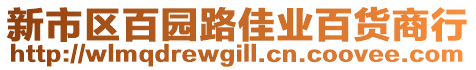 新市区百园路佳业百货商行
http://wlmqdrewgill.cn.coovee.com